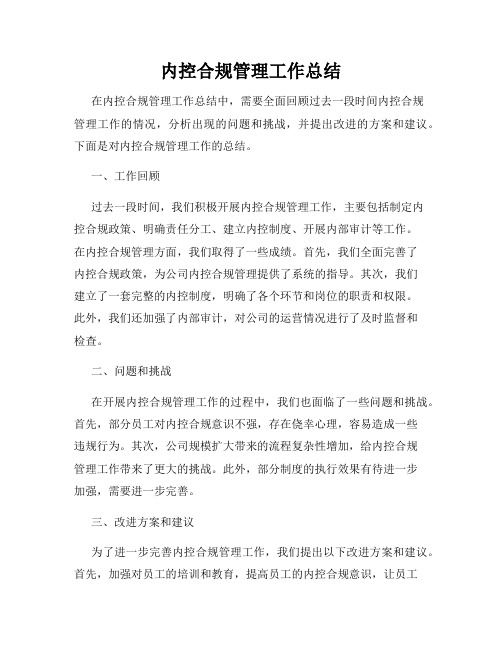 内控合规管理工作总结

在内控合规管理工作总结中，需要全面回顾过去一段时间内控合规管理工作的情况，分析出现的问题和挑战，并提出改进的方案和建议。下面是对内控合规管理工作的总结。

一、工作回顾

过去一段时间，我们积极开展内控合规管理工作，主要包括制定内控合规政策、明确责任分工、建立内控制度、开展内部审计等工作。在内控合规管理方面，我们取得了一些成绩。首先，我们全面完善了内控合规政策，为公司内控合规管理提供了系统的指导。其次，我们建立了一套完整的内控制度，明确了各个环节和岗位的职责和权限。此外，我们还加强了内部审计，对公司的运营情况进行了及时监督和检查。

二、问题和挑战

在开展内控合规管理工作的过程中，我们也面临了一些问题和挑战。首先，部分员工对内控合规意识不强，存在侥幸心理，容易造成一些违规行为。其次，公司规模扩大带来的流程复杂性增加，给内控合规管理工作带来了更大的挑战。此外，部分制度的执行效果有待进一步加强，需要进一步完善。

三、改进方案和建议

为了进一步完善内控合规管理工作，我们提出以下改进方案和建议。首先，加强对员工的培训和教育，提高员工的内控合规意识，让员工